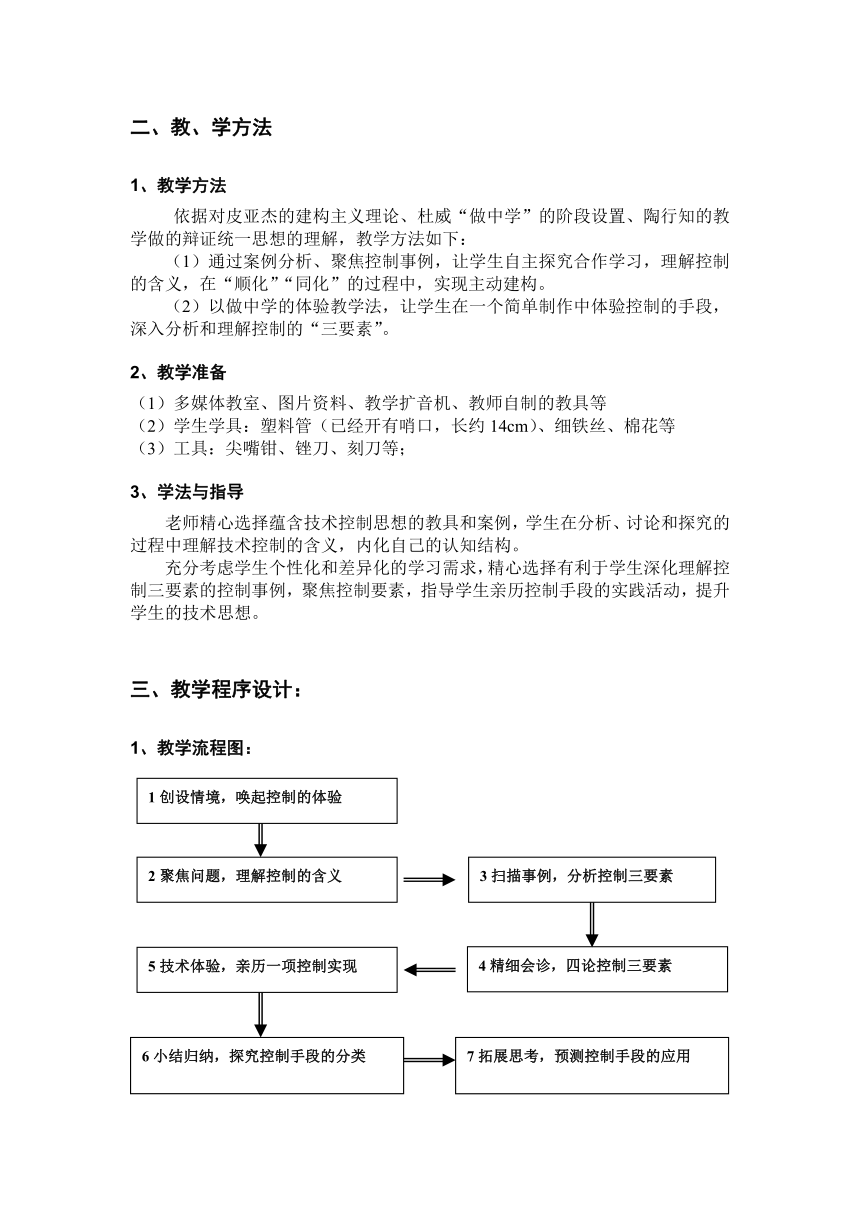 二、教、学方法

1、教学方法

依据对皮亚杰的建构主义理论、杜威“做中学”的阶段设置、陶行知的教学做的辩证统一思想的理解，教学方法如下：

（1）通过案例分析、聚焦控制事例，让学生自主探究合作学习，理解控制的含义，在“顺化”“同化”的过程中，实现主动建构。

（2）以做中学的体验教学法，让学生在一个简单制作中体验控制的手段，深入分析和理解控制的“三要素”。

2、教学准备

（1）多媒体教室、图片资料、教学扩音机、教师自制的教具等
（2）学生学具：塑料管（已经开有哨口，长约 14cm）、细铁丝、棉花等
（3）工具：尖嘴钳、锉刀、刻刀等；

3、学法与指导

老师精心选择蕴含技术控制思想的教具和案例，学生在分析、讨论和探究的过程中理解技术控制的含义，内化自己的认知结构。

充分考虑学生个性化和差异化的学习需求，精心选择有利于学生深化理解控制三要素的控制事例，聚焦控制要素，指导学生亲历控制手段的实践活动，提升学生的技术思想。

三、教学程序设计：

1、教学流程图：

1 创设情境，唤起控制的体验

2 聚焦问题，理解控制的含义

3 扫描事例，分析控制三要素

4 精细会诊，四论控制三要素

5 技术体验，亲历一项控制实现

6 小结归纳，探究控制手段的分类

7 拓展思考，预测控制手段的应用